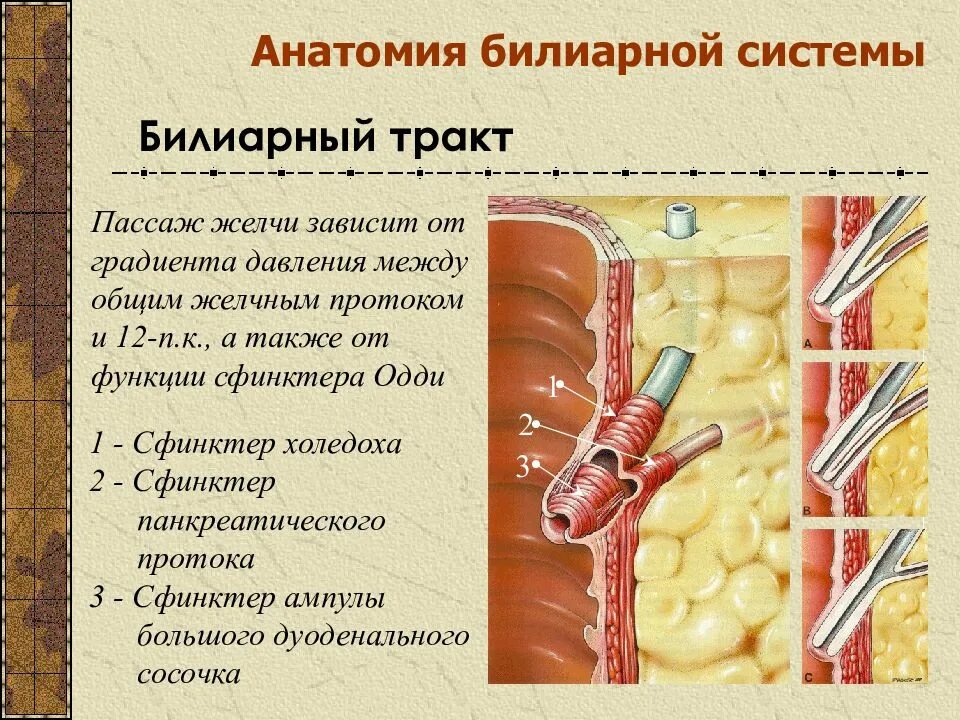 Анатомия билиарной системы

Билиарный тракт

Пассаж желчи зависит от градиента давления между общим желчным протоком и 12-п.к., а также от функции сфинктера Одди

1 - Сфинктер холедоха
2 - Сфинктер панкреатического протока
3 - Сфинктер ампулы большого дуоденального сосочка

1
2
3

A
B
C